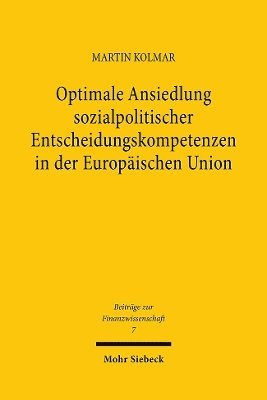 MARTIN KOLMAR

Optimale Ansiedlung sozialpolitischer Entscheidungskompetenzen in der Europäischen Union

Beiträge zur Finanzwissenschaft
7

Mohr Siebeck